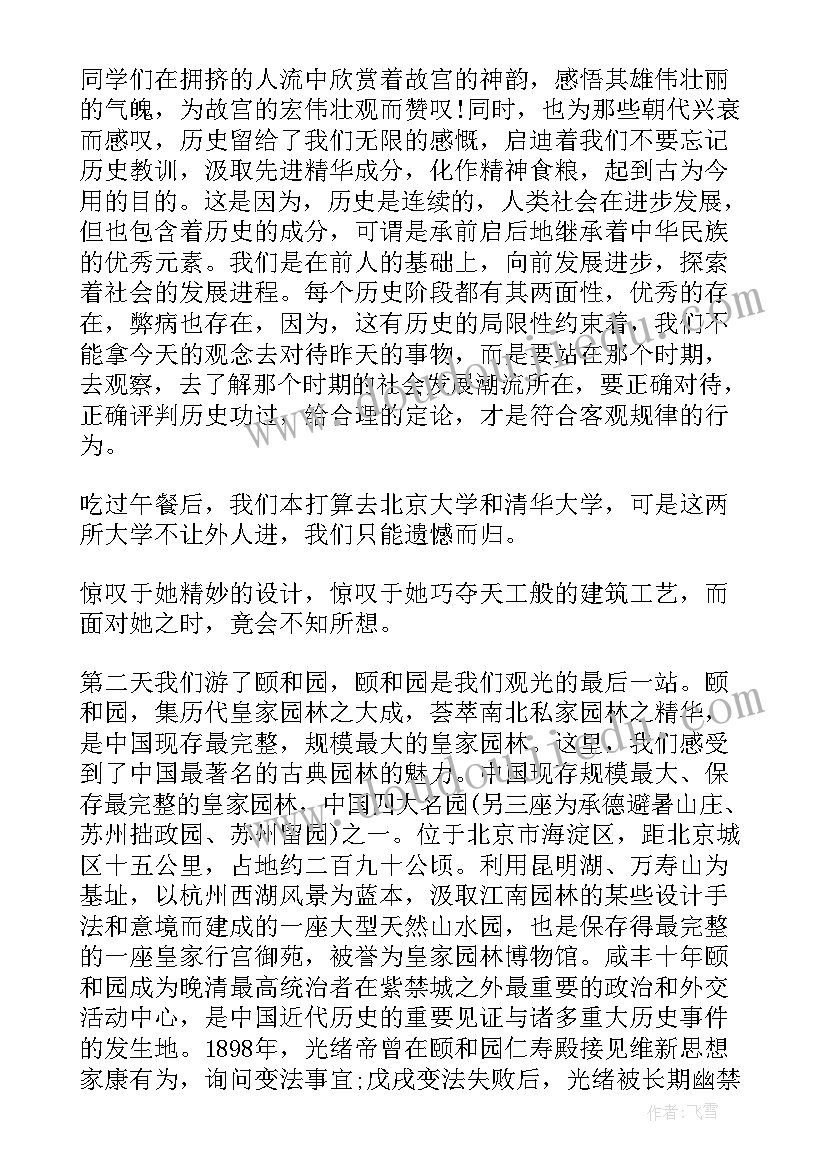 同学们在拥挤的人流中欣赏着故宫的神韵，感悟其雄伟壮丽的气魄，为故宫的宏伟壮观而赞叹!同时，也为那些朝代兴衰而感叹，历史留给了我们无限的感慨，启迪着我们不要忘记历史教训，汲取先进精华成分，化作精神食粮，起到古为今用的目的。这是因为，历史是连续的，人类社会在进步发展，但也包含着历史的成分，可谓是承前启后地继承着中华民族的优秀元素。我们是在前人的基础上，向前发展进步，探索着社会的发展进程。每个历史阶段都有其两面性，优秀的存在，弊病也存在，因为，这有历史的局限性约束着，我们不能拿今天的观念去对待昨天的事物，而是要站在那个时期，去观察，去了解那个时期的社会发展潮流所在，要正确对待，正确评判历史功过，给合理的定论，才是符合客观规律的行为。

吃过午餐后，我们本打算去北京大学和清华大学，可是这两所大学不让外人进，我们只能遗憾而归。

惊叹于她精妙的设计，惊叹于她巧夺天工般的建筑工艺，而面对她之时，竟会不知所想。

第二天我们游了颐和园，颐和园是我们观光的最后一站。颐和园，集历代皇家园林之大成，荟萃南北私家园林之精华，是中国现存最完整，规模最大的皇家园林。这里，我们感受到了中国最著名的古典园林的魅力。中国现存规模最大、保存最完整的皇家园林，中国四大名园(另三座为承德避暑山庄、苏州拙政园、苏州留园)之一。位于北京市海淀区，距北京城区十五公里，占地约二百九十公顷。利用昆明湖、万寿山为基址，以杭州西湖风景为蓝本，汲取江南园林的某些设计手法和意境而建成的一座大型天然山水园，也是保存得最完整的一座皇家行宫御苑，被誉为皇家园林博物馆。咸丰十年颐和园成为晚清最高统治者在紫禁城之外最重要的政治和外交活动中心，是中国近代历史的重要见证与诸多重大历史事件的发生地。1898年，光绪帝曾在颐和园仁寿殿接见维新思想家康有为，询问变法事宜;戊戌变法失败后，光绪被长期幽禁

作者:飞雪